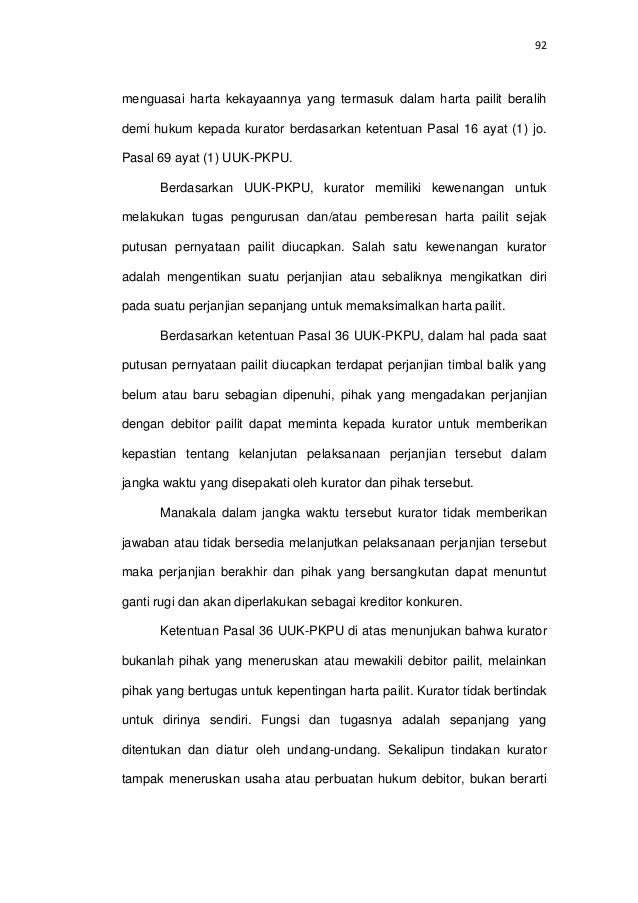 92

menguasai harta kekayaannya yang termasuk dalam harta pailit beralih demi hukum kepada kurator berdasarkan ketentuan Pasal 16 ayat (1) jo. Pasal 69 ayat (1) UUK-PKPU.

Berdasarkan UUK-PKPU, kurator memiliki kewenangan untuk melakukan tugas pengurusan dan/atau pemberesan harta pailit sejak putusan pernyataan pailit diucapkan. Salah satu kewenangan kurator adalah mengentikan suatu perjanjian atau sebaliknya mengikatkan diri pada suatu perjanjian sepanjang untuk memaksimalkan harta pailit.

Berdasarkan ketentuan Pasal 36 UUK-PKPU, dalam hal pada saat putusan pernyataan pailit diucapkan terdapat perjanjian timbal balik yang belum atau baru sebagian dipenuhi, pihak yang mengadakan perjanjian dengan debitor pailit dapat meminta kepada kurator untuk memberikan kepastian tentang kelanjutan pelaksanaan perjanjian tersebut dalam jangka waktu yang disepakati oleh kurator dan pihak tersebut.

Manakala dalam jangka waktu tersebut kurator tidak memberikan jawaban atau tidak bersedia melanjutkan pelaksanaan perjanjian tersebut maka perjanjian berakhir dan pihak yang bersangkutan dapat menuntut ganti rugi dan akan diperlakukan sebagai kreditor konkuren.

Ketentuan Pasal 36 UUK-PKPU di atas menunjukan bahwa kurator bukanlah pihak yang meneruskan atau mewakili debitor pailit, melainkan pihak yang bertugas untuk kepentingan harta pailit. Kurator tidak bertindak untuk dirinya sendiri. Fungsi dan tugasnya adalah sepanjang yang ditentukan dan diatur oleh undang-undang. Sekalipun tindakan kurator tampak meneruskan usaha atau perbuatan hukum debitor, bukan berarti